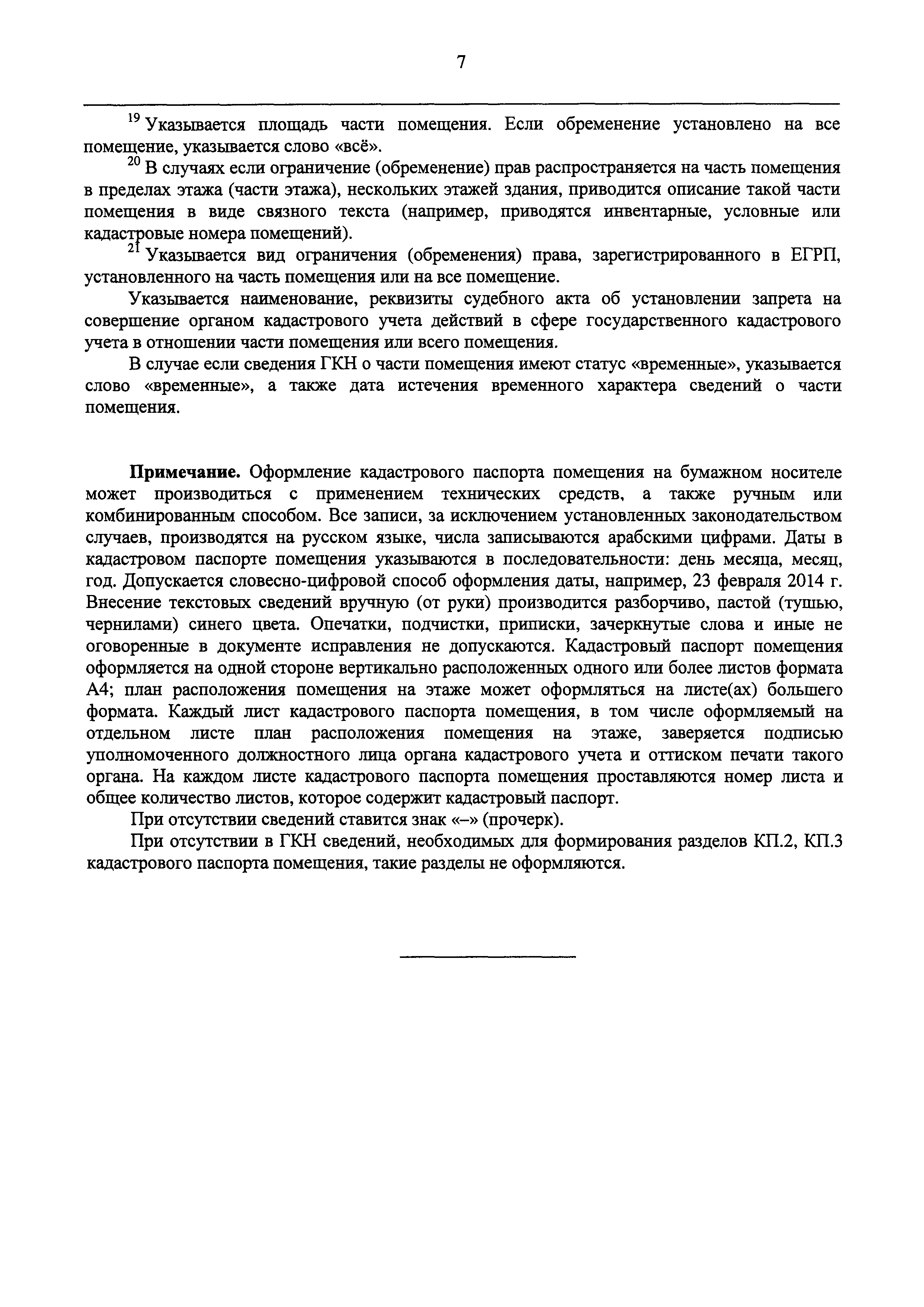 7

$^{19}$ Указывается площадь части помещения. Если обременение установлено на все помещение, указывается слово «всё».

$^{20}$ В случаях если ограничение (обременение) прав распространяется на часть помещения в пределах этажа (части этажа), нескольких этажей здания, приводится описание такой части помещения в виде связного текста (например, приводятся инвентарные, условные или кадастровые номера помещений).

$^{21}$ Указывается вид ограничения (обременения) права, зарегистрированного в ЕГРП, установленного на часть помещения или на все помещение.

Указывается наименование, реквизиты судебного акта об установлении запрета на совершение органом кадастрового учета действий в сфере государственного кадастрового учета в отношении части помещения или всего помещения.

В случае если сведения ГКН о части помещения имеют статус «временные», указывается слово «временные», а также дата истечения временного характера сведений о части помещения.

Примечание. Оформление кадастрового паспорта помещения на бумажном носителе может производиться с применением технических средств, а также ручным или комбинированным способом. Все записи, за исключением установленных законодательством случаев, производятся на русском языке, числа записываются арабскими цифрами. Даты в кадастровом паспорте помещения указываются в последовательности: день месяца, месяц, год. Допускается словесно-цифровой способ оформления даты, например, 23 февраля 2014 г. Внесение текстовых сведений вручную (от руки) производится разборчиво, пастой (тушью, чернилами) синего цвета. Опечатки, подчистки, приписки, зачеркнутые слова и иные не оговоренные в документе исправления не допускаются. Кадастровый паспорт помещения оформляется на одной стороне вертикально расположенных одного или более листов формата А4; план расположения помещения на этаже может оформляться на листе(ах) большего формата. Каждый лист кадастрового паспорта помещения, в том числе оформляемый на отдельном листе план расположения помещения на этаже, заверяется подписью уполномоченного должностного лица органа кадастрового учета и оттиском печати такого органа. На каждом листе кадастрового паспорта помещения проставляются номер листа и общее количество листов, которое содержит кадастровый паспорт.

При отсутствии сведений ставится знак «–» (прочерк).

При отсутствии в ГКН сведений, необходимых для формирования разделов КП.2, КП.3 кадастрового паспорта помещения, такие разделы не оформляются.